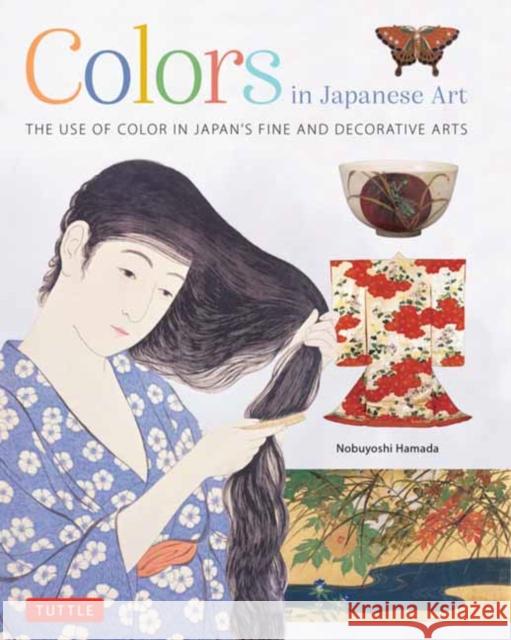 Colors in Japanese Art

THE USE OF COLOR IN JAPAN'S FINE AND DECORATIVE ARTS

Nobuyoshi Hamada

TUTTLE

Kraina Książek